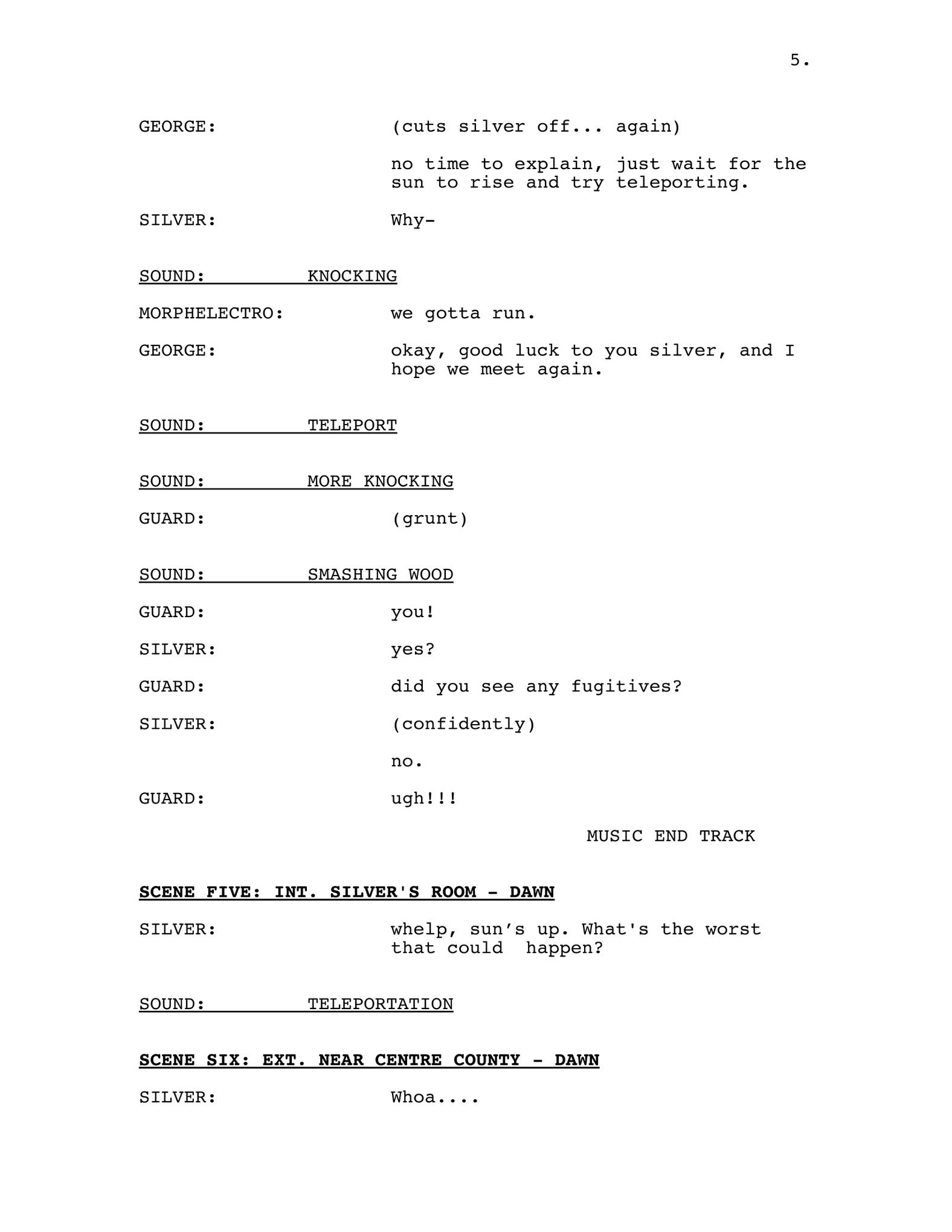 5.

GEORGE: (cuts silver off... again)

no time to explain, just wait for the sun to rise and try teleporting.

SILVER: Why-

SOUND: KNOCKING

MORPHELECTRO: we gotta run.

GEORGE: okay, good luck to you silver, and I hope we meet again.

SOUND: TELEPORT

SOUND: MORE KNOCKING

GUARD: (grunt)

SOUND: SMASHING WOOD

GUARD: you!

SILVER: yes?

GUARD: did you see any fugitives?

SILVER: (confidently)

no.

GUARD: ugh!!!

MUSIC END TRACK

SCENE FIVE: INT. SILVER'S ROOM - DAWN

SILVER: whelp, sun's up. What's the worst that could happen?

SOUND: TELEPORTATION

SCENE SIX: EXT. NEAR CENTRE COUNTY - DAWN

SILVER: Whoa....